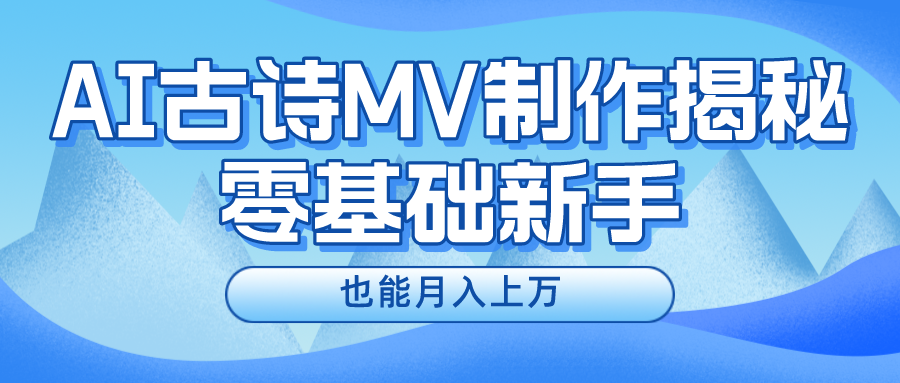 AI古诗MV制作揭秘
零基础新手

也能月入上万